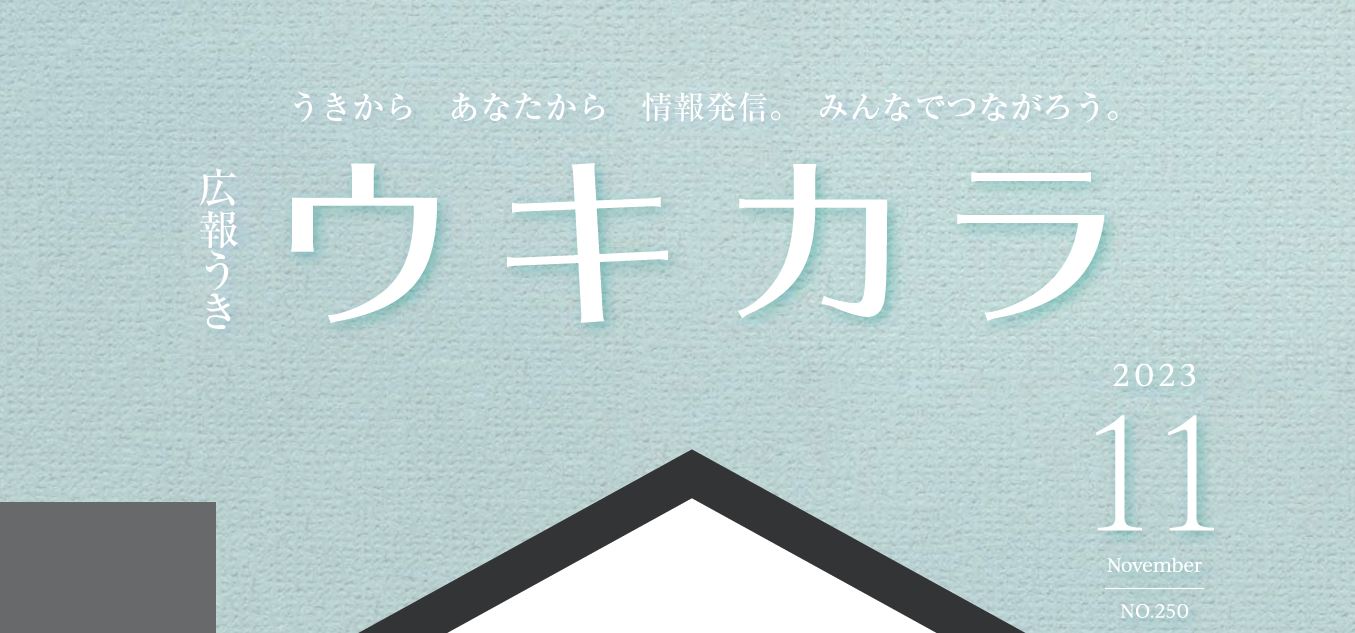 うきから　あなたから　情報発信。 みんなでつながろう。

広報うき

ウキカラ

2023

11

November

NO.250